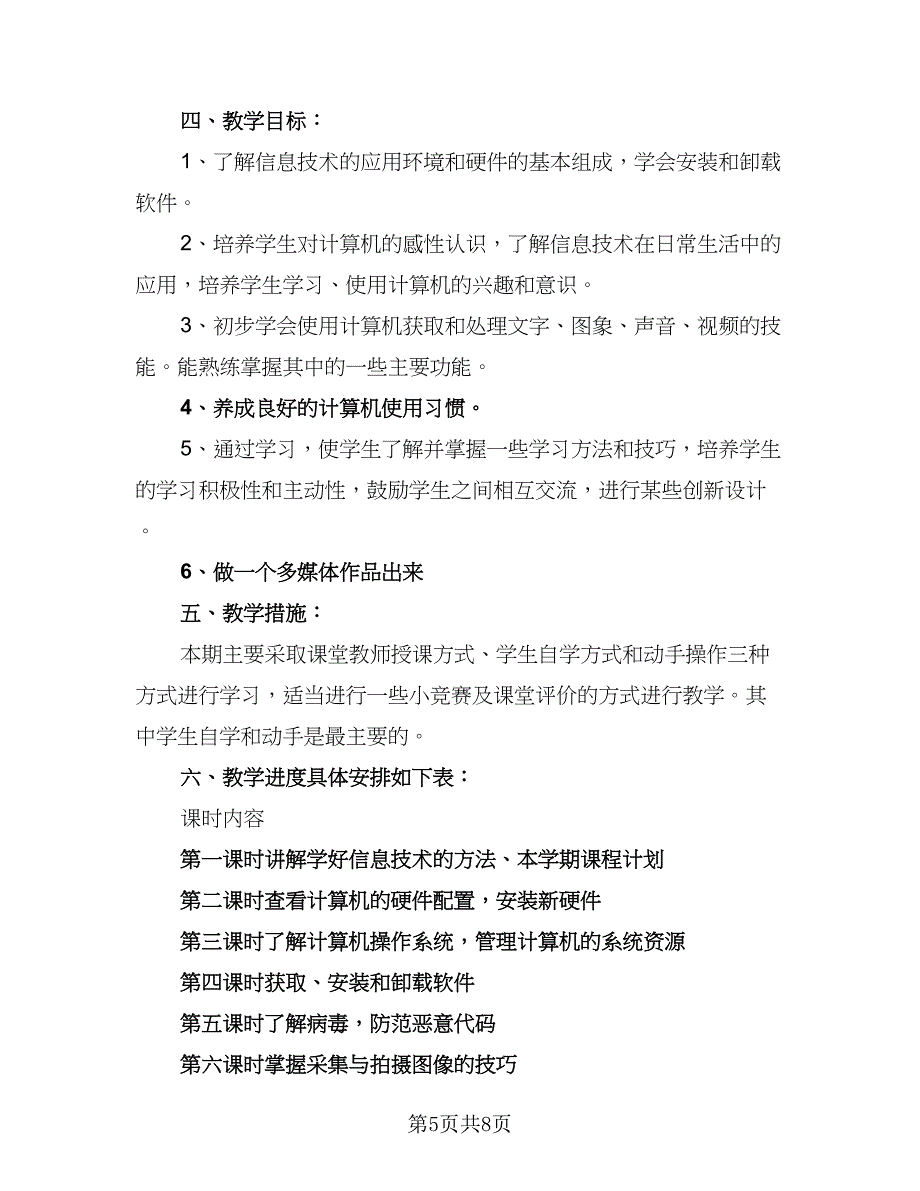 四、教学目标：

1、了解信息技术的应用环境和硬件的基本组成，学会安装和卸载软件。

2、培养学生对计算机的感性认识，了解信息技术在日常生活中的应用，培养学生学习、使用计算机的兴趣和意识。

3、初步学会使用计算机获取和处理文字、图象、声音、视频的技能。能熟练掌握其中的一些主要功能。

4、养成良好的计算机使用习惯。

5、通过学习，使学生了解并掌握一些学习方法和技巧，培养学生的学习积极性和主动性，鼓励学生之间相互交流，进行某些创新设计。

6、做一个多媒体作品出来

五、教学措施：

本期主要采取课堂教师授课方式、学生自学方式和动手操作三种方式进行学习，适当进行一些小竞赛及课堂评价的方式进行教学。其中学生自学和动手是最主要的。

六、教学进度具体安排如下表：

课时内容

第一课时讲解学好信息技术的方法、本学期课程计划

第二课时查看计算机的硬件配置，安装新硬件

第三课时了解计算机操作系统，管理计算机的系统资源

第四课时获取、安装和卸载软件

第五课时了解病毒，防范恶意代码

第六课时掌握采集与拍摄图像的技巧

第5页共8页